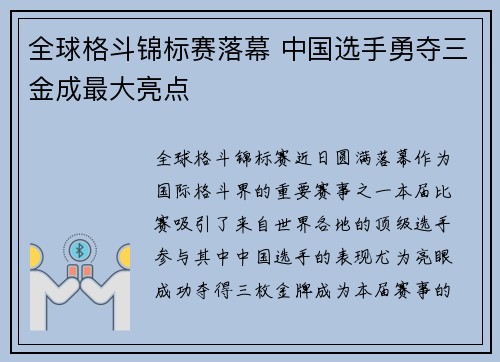 全球格斗锦标赛落幕 中国选手勇夺三金成最大亮点

全球格斗锦标赛近日圆满落幕作为国际格斗界的重要赛事之一本届比赛吸引了来自世界各地的顶级选手参与其中中国选手的表现尤为亮眼成功夺得三枚金牌成为本届赛事的